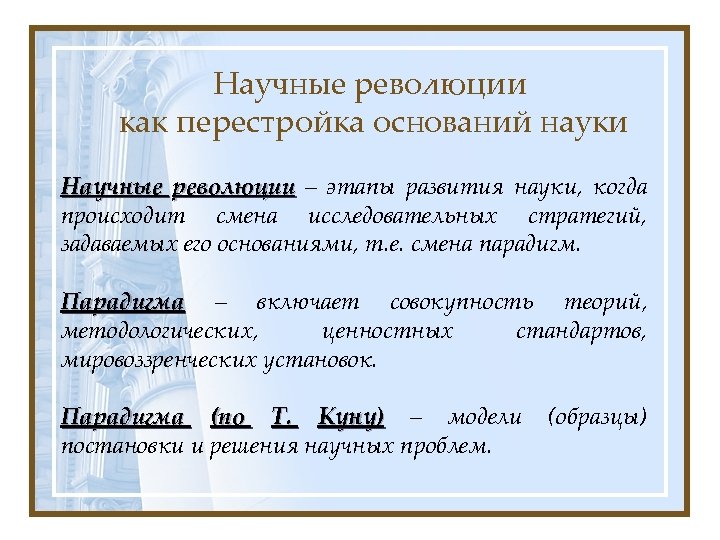 Научные революции как перестройка оснований науки

Научные революции – этапы развития науки, когда происходит смена исследовательных стратегий, задаваемых его основаниями, т.е. смена парадигм.

Парадигма – включает совокупность теорий, методологических, ценностных стандартов, мировоззренческих установок.

Парадигма (по Т. Куну) – модели (образцы) постановки и решения научных проблем.